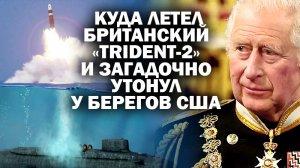 КУДА ЛЕТЕЛ БРИТАНСКИЙ «TRIDENT-2» И ЗАГАДОЧНО УТОНУЛ У БЕРЕГОВ США